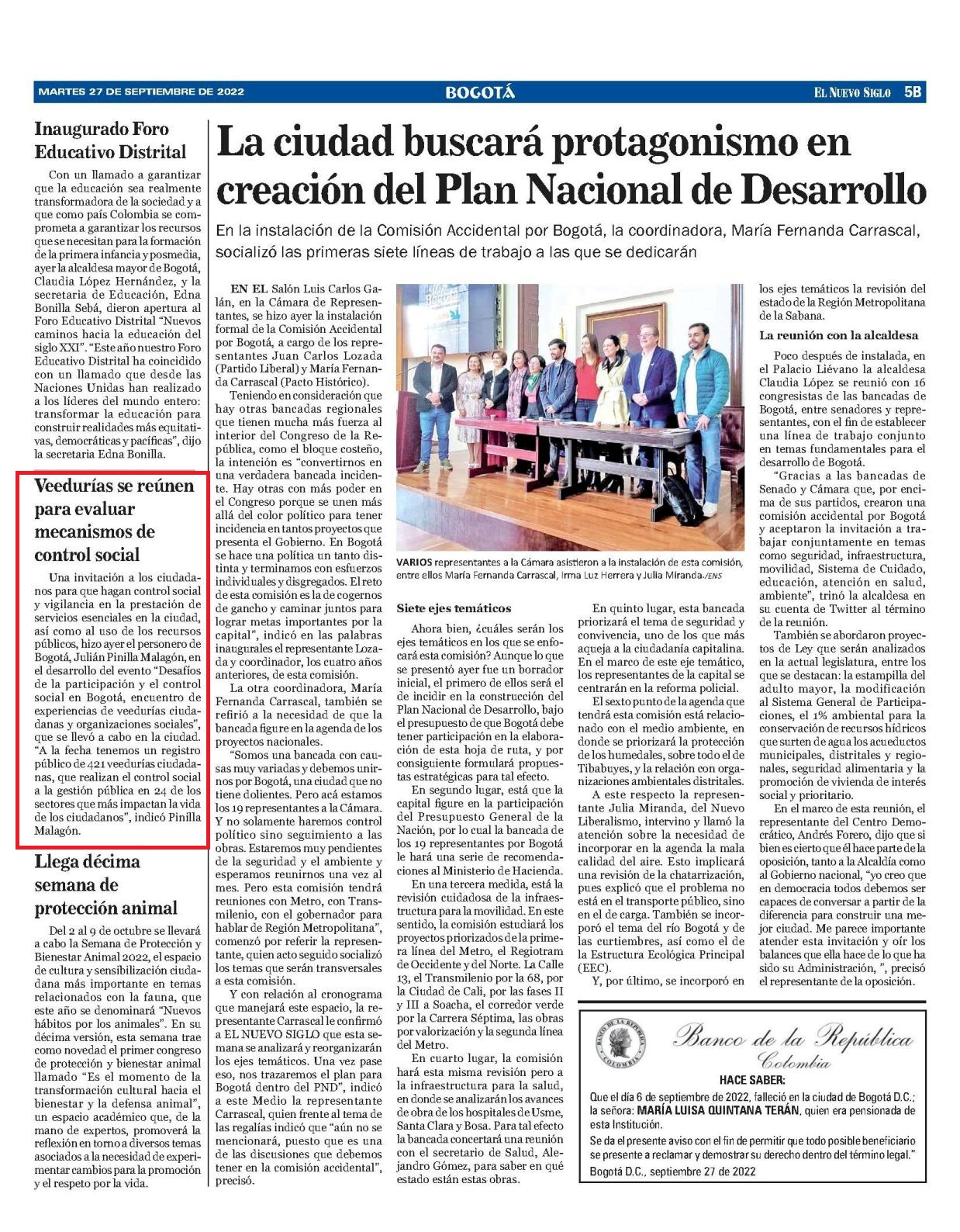 MARTES 27 DE SEPTIEMBRE DE 2022

BOGOTÁ

EL NUEVO SIGLO 5B

Inaugurado Foro Educativo Distrital

Con un llamado a garantizar que la educación sea realmente transformadora de la sociedad y a que como país Colombia se comprometa a garantizar los recursos que se necesitan para la formación de la primera infancia y posmedia, ayer la alcaldesa mayor de Bogotá, Claudia López Hernández, y la secretaria de Educación, Edna Bonilla Sebá, dieron apertura al Foro Educativo Distrital "Nuevos caminos hacia la educación del siglo XXI". "Este año nuestro Foro Educativo Distrital ha coincidido con un llamado que desde las Naciones Unidas han realizado a los líderes del mundo entero: transformar la educación para construir realidades más equitativas, democráticas y pacíficas", dijo la secretaria Edna Bonilla.

Veedurías se reúnen para evaluar mecanismos de control social

Una invitación a los ciudadanos para que hagan control social y vigilancia en la prestación de servicios esenciales en la ciudad, así como al uso de los recursos públicos, hizo ayer el personero de Bogotá, Julián Pinilla Malagón, en el desarrollo del evento "Desafíos de la participación y el control social en Bogotá, encuentro de experiencias de veedurías ciudadanas y organizaciones sociales", que se llevó a cabo en la ciudad. "A la fecha tenemos un registro público de 421 veedurías ciudadanas, que realizan el control social a la gestión pública en 24 de los sectores que más impactan la vida de los ciudadanos", indicó Pinilla Malagón.

Llega décima semana de protección animal

Del 2 al 9 de octubre se llevará a cabo la Semana de Protección y Bienestar Animal 2022, el espacio de cultura y sensibilización ciudadana más importante en temas relacionados con la fauna, que este año se denominará "Nuevos hábitos por los animales". En su décima versión, esta semana trae como novedad el primer congreso de protección y bienestar animal llamado "Es el momento de la transformación cultural hacia el bienestar y la defensa animal", un espacio académico que, de la mano de expertos, promoverá la reflexión en torno a diversos temas asociados a la necesidad de experimentar cambios para la promoción y el respeto por la vida.

La ciudad buscará protagonismo en creación del Plan Nacional de Desarrollo

En la instalación de la Comisión Accidental por Bogotá, la coordinadora, María Fernanda Carrascal, socializó las primeras siete líneas de trabajo a las que se dedicarán

EN EL Salón Luis Carlos Galán, en la Cámara de Representantes, se hizo ayer la instalación formal de la Comisión Accidental por Bogotá, a cargo de los representantes Juan Carlos Lozada (Partido Liberal) y María Fernanda Carrascal (Pacto Histórico).

Teniendo en consideración que hay otras bancadas regionales que tienen mucha más fuerza al interior del Congreso de la República, como el bloque costeño, la intención es "convertirnos en una verdadera bancada incidente. Hay otras con más poder en el Congreso porque se unen más allá del color político para tener incidencia en tantos proyectos que presenta el Gobierno. En Bogotá se hace una política un tanto distinta y terminamos con esfuerzos individuales y disgregados. El reto de esta comisión es la de cogernos de gancho y caminar juntos para lograr metas importantes por la capital", indicó en las palabras inaugurales el representante Lozada y coordinador, los cuatro años anteriores, de esta comisión.

La otra coordinadora, María Fernanda Carrascal, también se refirió a la necesidad de que la bancada figure en la agenda de los proyectos nacionales.

"Somos una bancada con causas muy variadas y debemos unirnos por Bogotá, una ciudad que no tiene dolientes. Pero acá estamos los 19 representantes a la Cámara. Y no solamente haremos control político sino seguimiento a las obras. Estaremos muy pendientes de la seguridad y el ambiente y esperamos reunirnos una vez al mes. Pero esta comisión tendrá reuniones con Metro, con Transmilenio, con el gobernador para hablar de Región Metropolitana", comenzó por referir la representante, quien acto seguido socializó los temas que serán transversales a esta comisión.

Y con relación al cronograma que manejará este espacio, la representante Carrascal le confirmó a EL NUEVO SIGLO que esta semana se analizará y reorganizarán los ejes temáticos. Una vez pase eso, nos trazaremos el plan para Bogotá dentro del PND", indicó a este Medio la representante Carrascal, quien frente al tema de las regalías indicó que "aún no se mencionará, puesto que es una de las discusiones que debemos tener en la comisión accidental", precisó.

VARIOS representantes a la Cámara asistieron a la instalación de esta comisión, entre ellos María Fernanda Carrascal, Irma Luz Herrera y Julia Miranda./ENS

Siete ejes temáticos

Ahora bien, ¿cuáles serán los ejes temáticos en los que se enfocará esta comisión? Aunque lo que se presentó ayer fue un borrador inicial, el primero de ellos será el de incidir en la construcción del Plan Nacional de Desarrollo, bajo el presupuesto de que Bogotá debe tener participación en la elaboración de esta hoja de ruta, y por consiguiente formulará propuestas estratégicas para tal efecto.

En segundo lugar, está que la capital figure en la participación del Presupuesto General de la Nación, por lo cual la bancada de los 19 representantes por Bogotá le hará una serie de recomendaciones al Ministerio de Hacienda.

En una tercera medida, está la revisión cuidadosa de la infraestructura para la movilidad. En este sentido, la comisión estudiará los proyectos priorizados de la primera línea del Metro, el Regiotram de Occidente y del Norte. La Calle 13, el Transmilenio por la 68, por la Ciudad de Cali, por las fases II y III a Soacha, el corredor verde por la Carrera Séptima, las obras por valorización y la segunda línea del Metro.

En cuarto lugar, la comisión hará esta misma revisión pero a la infraestructura para la salud, en donde se analizarán los avances de obra de los hospitales de Usme, Santa Clara y Bosa. Para tal efecto la bancada concertará una reunión con el secretario de Salud, Alejandro Gómez, para saber en qué estado están estas obras.

En quinto lugar, esta bancada priorizará el tema de seguridad y convivencia, uno de los que más aqueja a la ciudadanía capitalina. En el marco de este eje temático, los representantes de la capital se centrarán en la reforma policial.

El sexto punto de la agenda que tendrá esta comisión está relacionado con el medio ambiente, en donde se priorizará la protección de los humedales, sobre todo el de Tibabuyes, y la relación con organizaciones ambientales distritales.

A este respecto la representante Julia Miranda, del Nuevo Liberalismo, intervino y llamó la atención sobre la necesidad de incorporar en la agenda la mala calidad del aire. Esto implicará una revisión de la chatarrización, pues explicó que el problema no está en el transporte público, sino en el de carga. También se incorporó el tema del río Bogotá y de las curtiembres, así como el de la Estructura Ecológica Principal (EEC).

Y, por último, se incorporó en los ejes temáticos la revisión del estado de la Región Metropolitana de la Sabana.

La reunión con la alcaldesa

Poco después de instalada, en el Palacio Liévano la alcaldesa Claudia López se reunió con 16 congresistas de las bancadas de Bogotá, entre senadores y representantes, con el fin de establecer una línea de trabajo conjunto en temas fundamentales para el desarrollo de Bogotá.

"Gracias a las bancadas de Senado y Cámara que, por encima de sus partidos, crearon una comisión accidental por Bogotá y aceptaron la invitación a trabajar conjuntamente en temas como seguridad, infraestructura, movilidad, Sistema de Cuidado, educación, atención en salud, ambiente", trinó la alcaldesa en su cuenta de Twitter al término de la reunión.

También se abordaron proyectos de Ley que serán analizados en la actual legislatura, entre los que se destacan: la estampilla del adulto mayor, la modificación al Sistema General de Participaciones, el 1% ambiental para la conservación de recursos hídricos que surten de agua los acueductos municipales, distritales y regionales, seguridad alimentaria y la promoción de vivienda de interés social y prioritario.

En el marco de esta reunión, el representante del Centro Democrático, Andrés Forero, dijo que si bien es cierto que él hace parte de la oposición, tanto a la Alcaldía como al Gobierno nacional, "yo creo que en democracia todos debemos ser capaces de conversar a partir de la diferencia para construir una mejor ciudad. Me parece importante atender esta invitación y oír los balances que ella hace de lo que ha sido su Administración, ", precisó el representante de la oposición.

BANCO DE LA REPÚBLICA COLOMBIA

Banco de la República
Colombia

HACE SABER:

Que el día 6 de septiembre de 2022, falleció en la ciudad de Bogotá D.C.; la señora: MARÍA LUISA QUINTANA TERÁN, quien era pensionada de esta Institución.

Se da el presente aviso con el fin de permitir que todo posible beneficiario se presente a reclamar y demostrar su derecho dentro del término legal."

Bogotá D.C., septiembre 27 de 2022